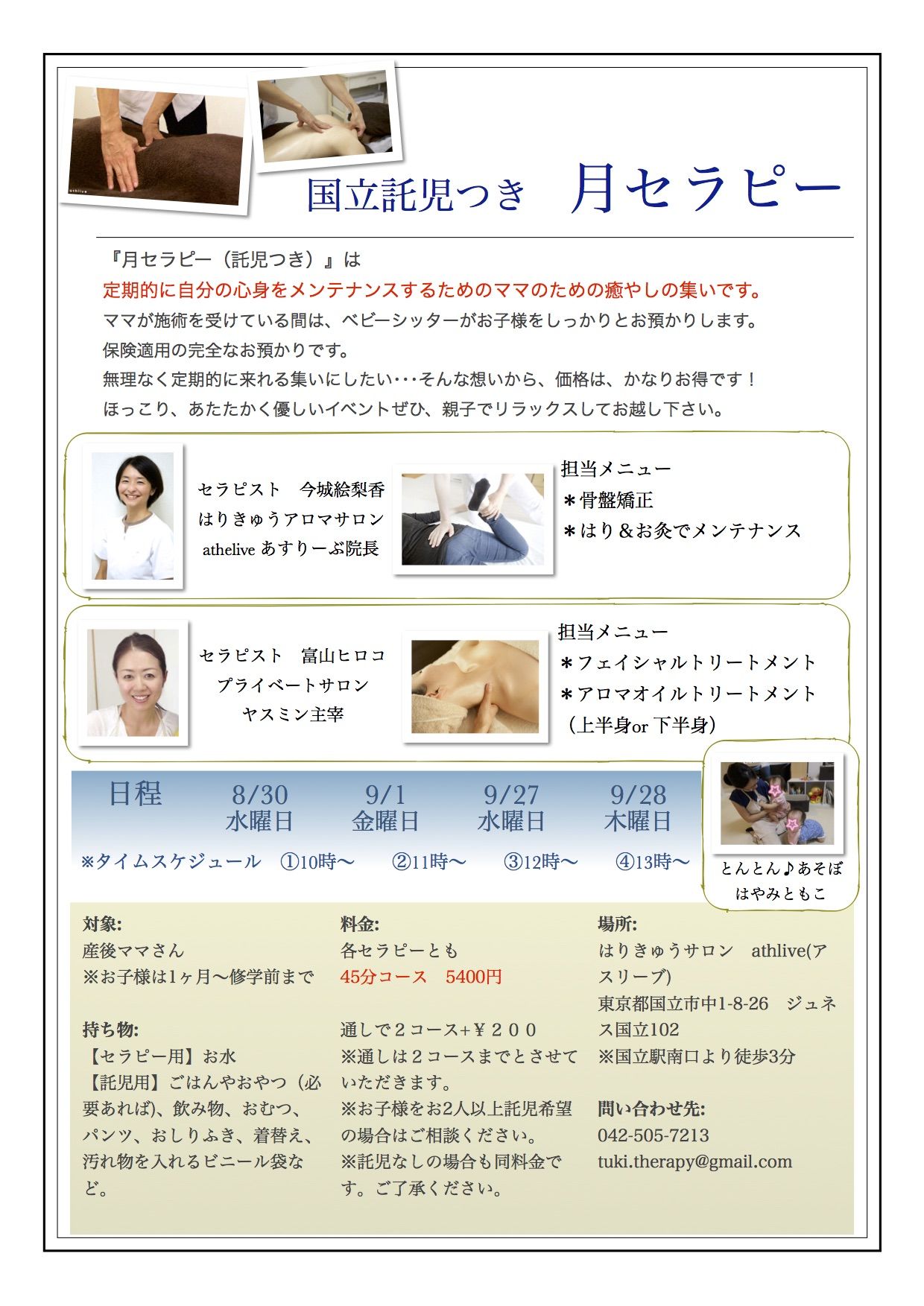 athlive

国立託児つき　月セラピー

『月セラピー（託児つき）』は
定期的に自分の心身をメンテナンスするためのママのための癒やしの集いです。
ママが施術を受けている間は、ベビーシッターがお子様をしっかりとお預かりします。
保険適用の完全なお預かりです。
無理なく定期的に来れる集いにしたい･･･そんな想いから、価格は、かなりお得です！
ほっこり、あたたかく優しいイベントぜひ、親子でリラックスしてお越し下さい。

セラピスト　今城絵梨香
はりきゅうアロマサロン
athelive あすりーぶ院長

担当メニュー
＊骨盤矯正
＊はり＆お灸でメンテナンス

セラピスト　富山ヒロコ
プライベートサロン
ヤスミン主宰

担当メニュー
＊フェイシャルトリートメント
＊アロマオイルトリートメント
（上半身or 下半身）

日程　8/30 水曜日　9/1 金曜日　9/27 水曜日　9/28 木曜日
※タイムスケジュール　①10時〜　②11時〜　③12時〜　④13時〜

とんとん♪あそぼ
はやみともこ

対象:
産後ママさん
※お子様は1ヶ月〜修学前まで

持ち物:
【セラピー用】お水
【託児用】ごはんやおやつ（必要あれば)、飲み物、おむつ、パンツ、おしりふき、着替え、汚れ物を入れるビニール袋など。

料金:
各セラピーとも
45分コース　5400円

通しで２コース+￥２００
※通しは２コースまでとさせていただきます。
※お子様をお2人以上託児希望の場合はご相談ください。
※託児なしの場合も同料金です。ご了承ください。

場所:
はりきゅうサロン　athlive(アスリーブ)
東京都国立市中1-8-26　ジュネス国立102
※国立駅南口より徒歩3分

問い合わせ先:
042-505-7213
tuki.therapy@gmail.com